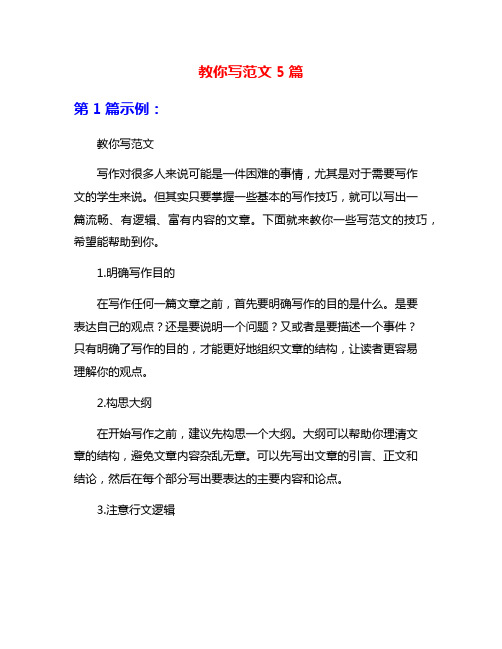 教你写范文 5 篇

第 1 篇示例：

教你写范文

写作对很多人来说可能是一件困难的事情，尤其是对于需要写作文的学生来说。但其实只要掌握一些基本的写作技巧，就可以写出一篇流畅、有逻辑、富有内容的文章。下面就来教你一些写范文的技巧，希望能帮助到你。

1.明确写作目的

在写作任何一篇文章之前，首先要明确写作的目的是什么。是要表达自己的观点？还是要说明一个问题？又或者是要描述一个事件？只有明确了写作的目的，才能更好地组织文章的结构，让读者更容易理解你的观点。

2.构思大纲

在开始写作之前，建议先构思一个大纲。大纲可以帮助你理清文章的结构，避免文章内容杂乱无章。可以先写出文章的引言、正文和结论，然后在每个部分写出要表达的主要内容和论点。

3.注意行文逻辑